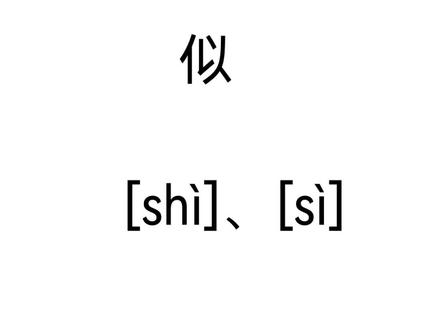 似

[shì]、[sì]